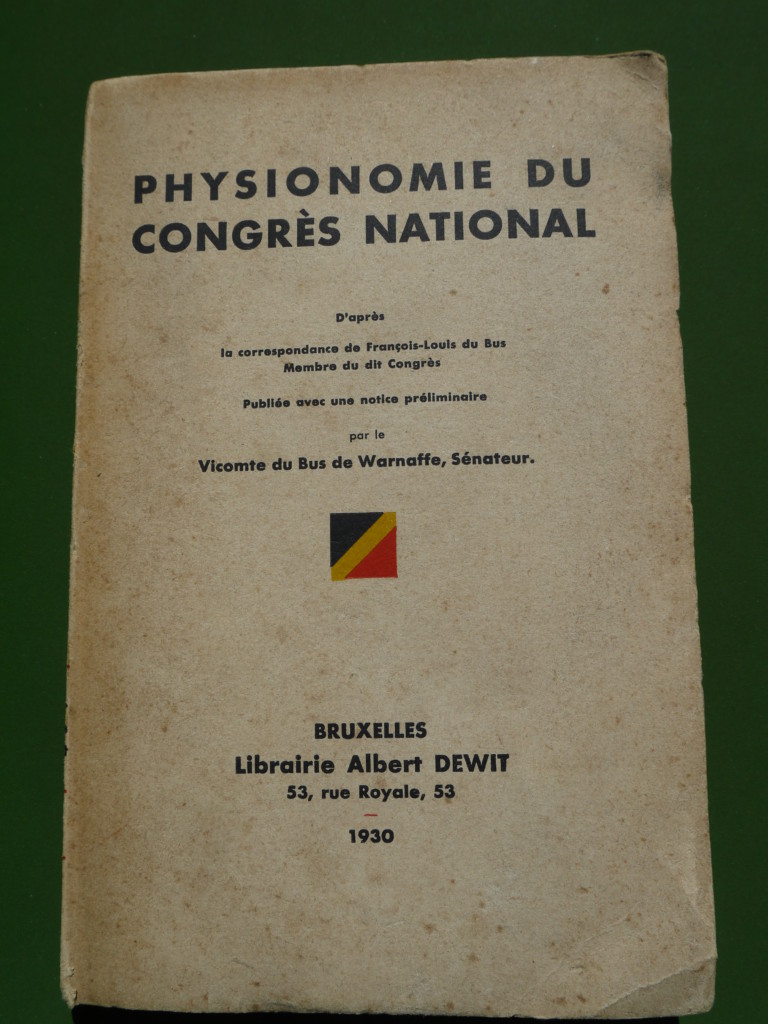 PHYSIONOMIE DU CONGRÈS NATIONAL

D'après

la correspondance de François-Louis du Bus
Membre du dit Congrès

Publiée avec une notice préliminaire

par le

Vicomte du Bus de Warnaffe, Sénateur.

BRUXELLES
Librairie Albert DEWIT
53, rue Royale, 53

1930